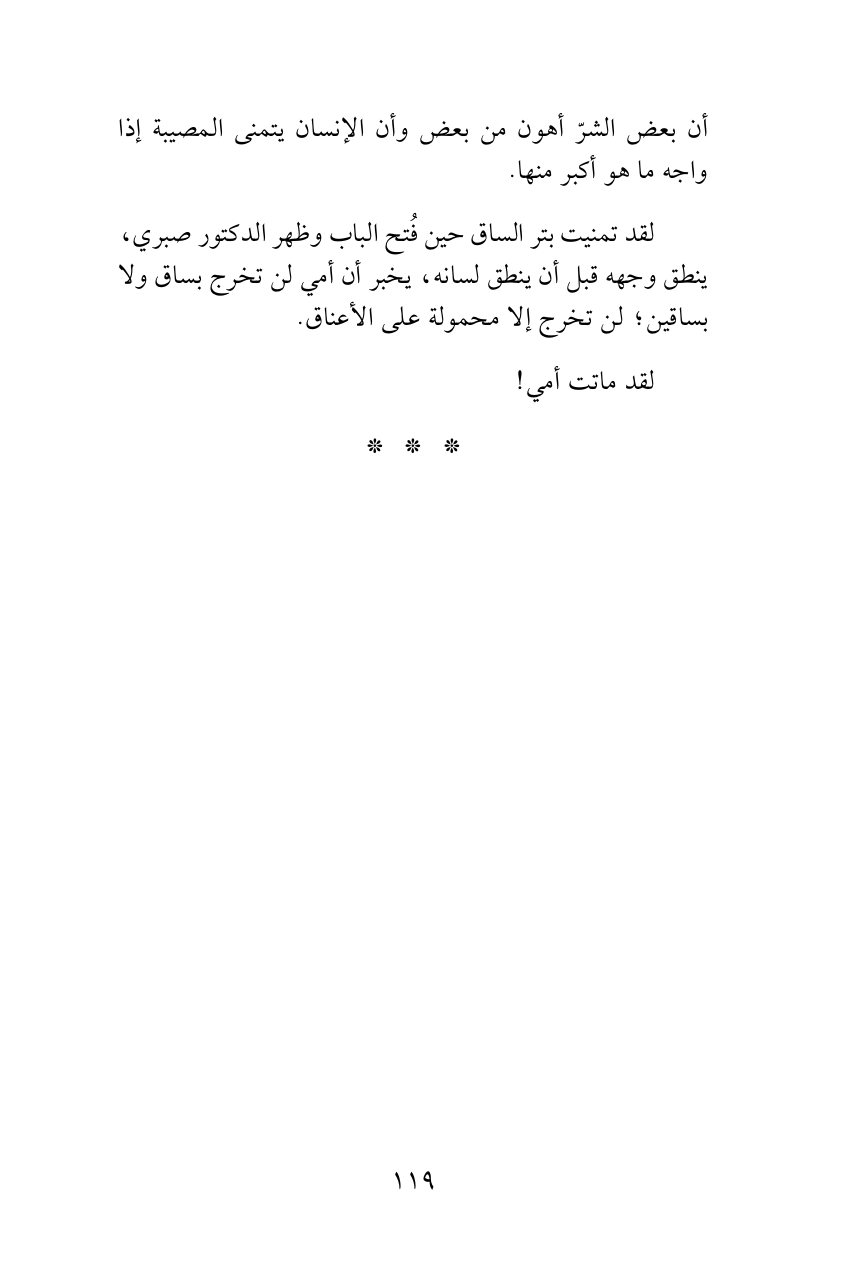 أن بعض الشرّ أهون من بعض وأن الإنسان يتمنى المصيبة إذا واجه ما هو أكبر منها.

لقد تمنيت بتر الساق حين فُتح الباب وظهر الدكتور صبري، ينطق وجهه قبل أن ينطق لسانه، يخبر أن أمي لن تخرج بساق ولا بساقين؛ لن تخرج إلا محمولة على الأعناق.

لقد ماتت أمي!

* * *

١١٩